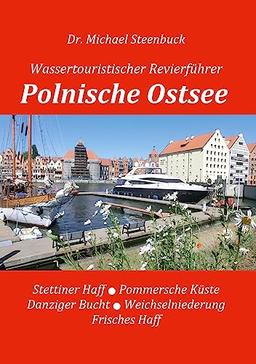 Dr. Michael Steenbuck

Wassertouristischer Revierführer
Polnische Ostsee

Stettiner Haff ● Pommersche Küste
Danziger Bucht ● Weichselniederung
Frisches Haff